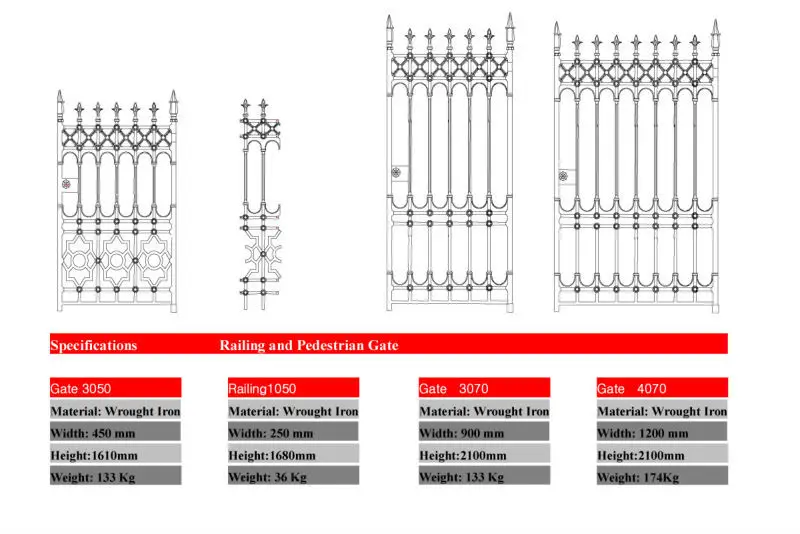 Specifications Railing and Pedestrian Gate

Gate 3050
Material: Wrought Iron
Width: 450 mm
Height:1610mm
Weight: 133 Kg

Railing1050
Material: Wrought Iron
Width: 250 mm
Height:1680mm
Weight: 36 Kg

Gate 3070
Material: Wrought Iron
Width: 900 mm
Height:2100mm
Weight: 133 Kg

Gate 4070
Material: Wrought Iron
Width: 1200 mm
Height:2100mm
Weight: 174Kg